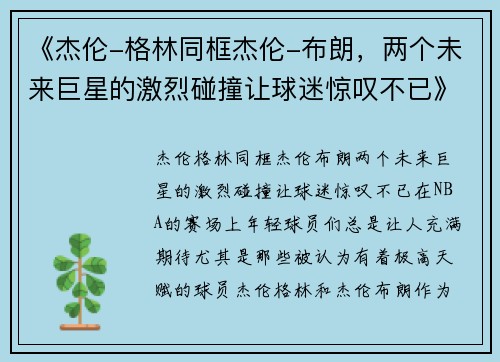 《杰伦-格林同框杰伦-布朗，两个未来巨星的激烈碰撞让球迷惊叹不已》

杰伦格林同框杰伦布朗两个未来巨星的激烈碰撞让球迷惊叹不已在NBA的赛场上年轻球员们总是让人充满期待尤其是那些被认为有着极高天赋的球员杰伦格林和杰伦布朗作为